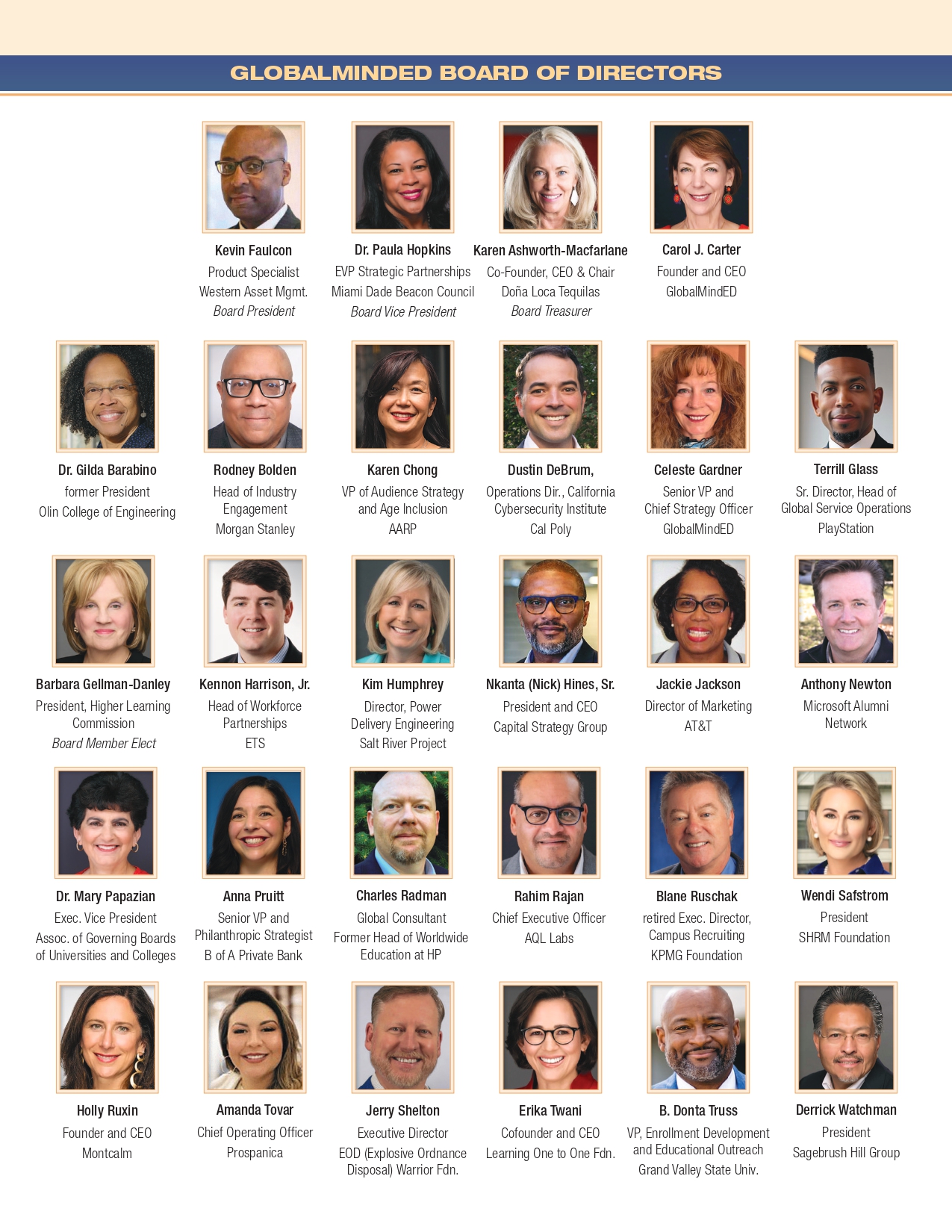 GLOBALMINDED BOARD OF DIRECTORS

Kevin Faulcon
Product Specialist
Western Asset Mgmt.
Board President

Dr. Paula Hopkins
EVP Strategic Partnerships
Miami Dade Beacon Council
Board Vice President

Karen Ashworth-Macfarlane
Co-Founder, CEO & Chair
Doña Loca Tequilas
Board Treasurer

Carol J. Carter
Founder and CEO
GlobalMindED

Dr. Gilda Barabino
former President
Olin College of Engineering

Rodney Bolden
Head of Industry
Engagement
Morgan Stanley

Karen Chong
VP of Audience Strategy
and Age Inclusion
AARP

Dustin DeBrum,
Operations Dir., California
Cybersecurity Institute
Cal Poly

Celeste Gardner
Senior VP and
Chief Strategy Officer
GlobalMindED

Terrill Glass
Sr. Director, Head of
Global Service Operations
PlayStation

Barbara Gellman-Danley
President, Higher Learning
Commission
Board Member Elect

Kennon Harrison, Jr.
Head of Workforce
Partnerships
ETS

Kim Humphrey
Director, Power
Delivery Engineering
Salt River Project

Nkanta (Nick) Hines, Sr.
President and CEO
Capital Strategy Group

Jackie Jackson
Director of Marketing
AT&T

Anthony Newton
Microsoft Alumni
Network

Dr. Mary Papazian
Exec. Vice President
Assoc. of Governing Boards
of Universities and Colleges

Anna Pruitt
Senior VP and
Philanthropic Strategist
B of A Private Bank

Charles Radman
Global Consultant
Former Head of Worldwide
Education at HP

Rahim Rajan
Chief Executive Officer
AQL Labs

Blane Ruschak
retired Exec. Director,
Campus Recruiting
KPMG Foundation

Wendi Safstrom
President
SHRM Foundation

Holly Ruxin
Founder and CEO
Montcalm

Amanda Tovar
Chief Operating Officer
Prospanica

Jerry Shelton
Executive Director
EOD (Explosive Ordnance
Disposal) Warrior Fdn.

Erika Twani
Cofounder and CEO
Learning One to One Fdn.

B. Donta Truss
VP, Enrollment Development
and Educational Outreach
Grand Valley State Univ.

Derrick Watchman
President
Sagebrush Hill Group